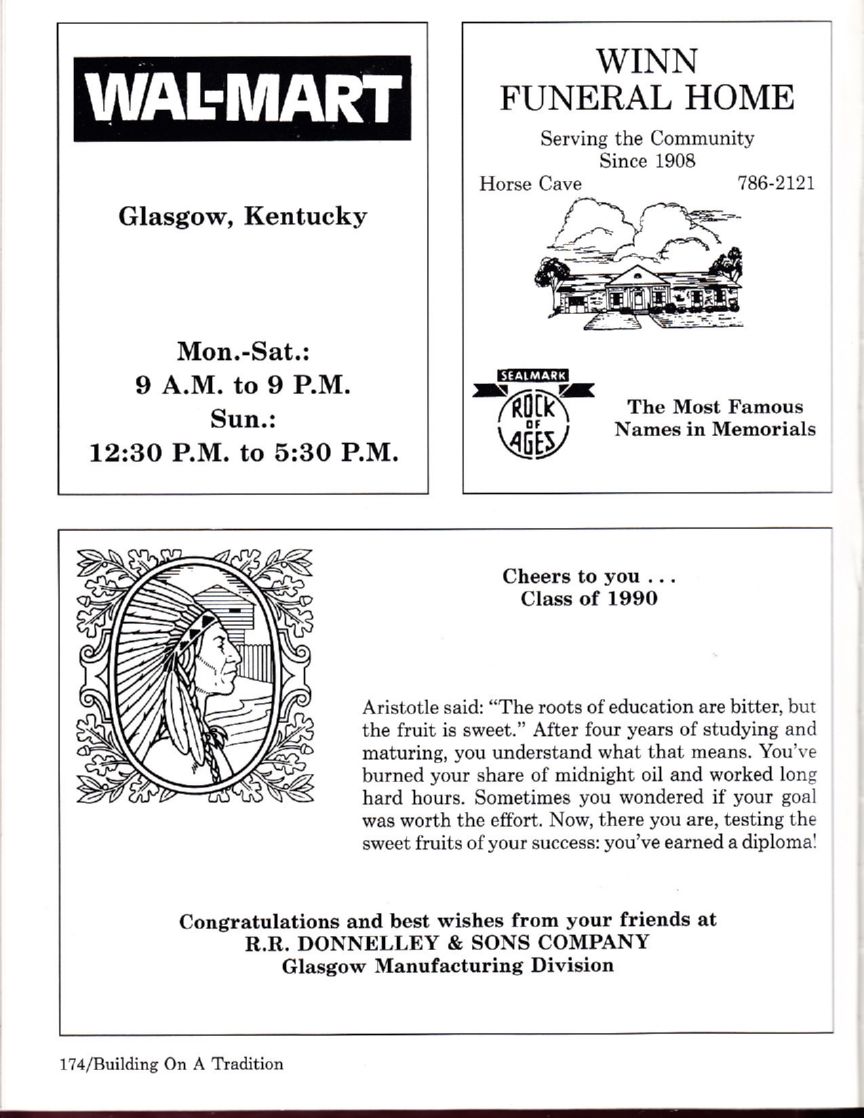 WAL-MART

Glasgow, Kentucky

Mon.-Sat.:
9 A.M. to 9 P.M.
Sun.:
12:30 P.M. to 5:30 P.M.

WINN
FUNERAL HOME

Serving the Community
Since 1908
Horse Cave 786-2121

SEALMARK
ROCK OF AGES

The Most Famous Names in Memorials

Cheers to you . . .
Class of 1990

Aristotle said: "The roots of education are bitter, but the fruit is sweet." After four years of studying and maturing, you understand what that means. You've burned your share of midnight oil and worked long hard hours. Sometimes you wondered if your goal was worth the effort. Now, there you are, testing the sweet fruits of your success: you've earned a diploma!

Congratulations and best wishes from your friends at
R.R. DONNELLEY & SONS COMPANY
Glasgow Manufacturing Division

174/Building On A Tradition